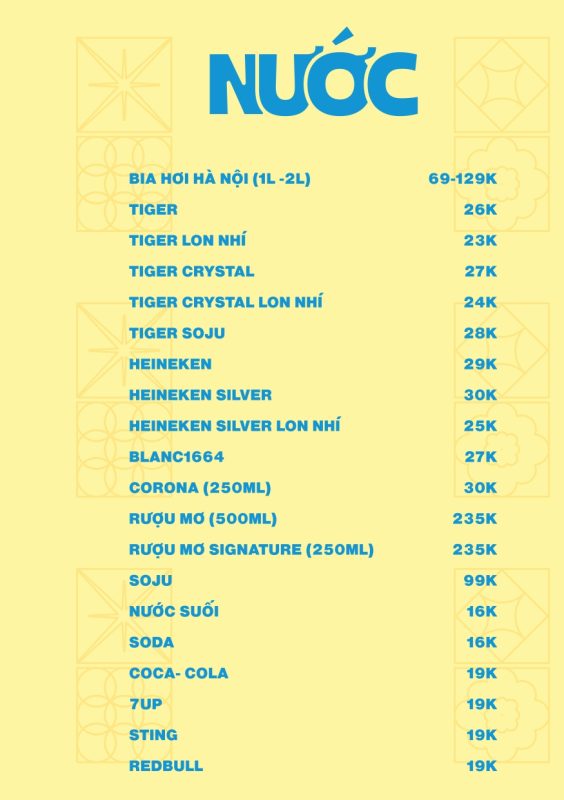 NƯỚC

| | |
|---|---|
| BIA HƠI HÀ NỘI (1L -2L) | 69-129K |
| TIGER | 26K |
| TIGER LON NHÍ | 23K |
| TIGER CRYSTAL | 27K |
| TIGER CRYSTAL LON NHÍ | 24K |
| TIGER SOJU | 28K |
| HEINEKEN | 29K |
| HEINEKEN SILVER | 30K |
| HEINEKEN SILVER LON NHÍ | 25K |
| BLANC1664 | 27K |
| CORONA (250ML) | 30K |
| RƯỢU MƠ (500ML) | 235K |
| RƯỢU MƠ SIGNATURE (250ML) | 235K |
| SOJU | 99K |
| NƯỚC SUỐI | 16K |
| SODA | 16K |
| COCA- COLA | 19K |
| 7UP | 19K |
| STING | 19K |
| REDBULL | 19K |